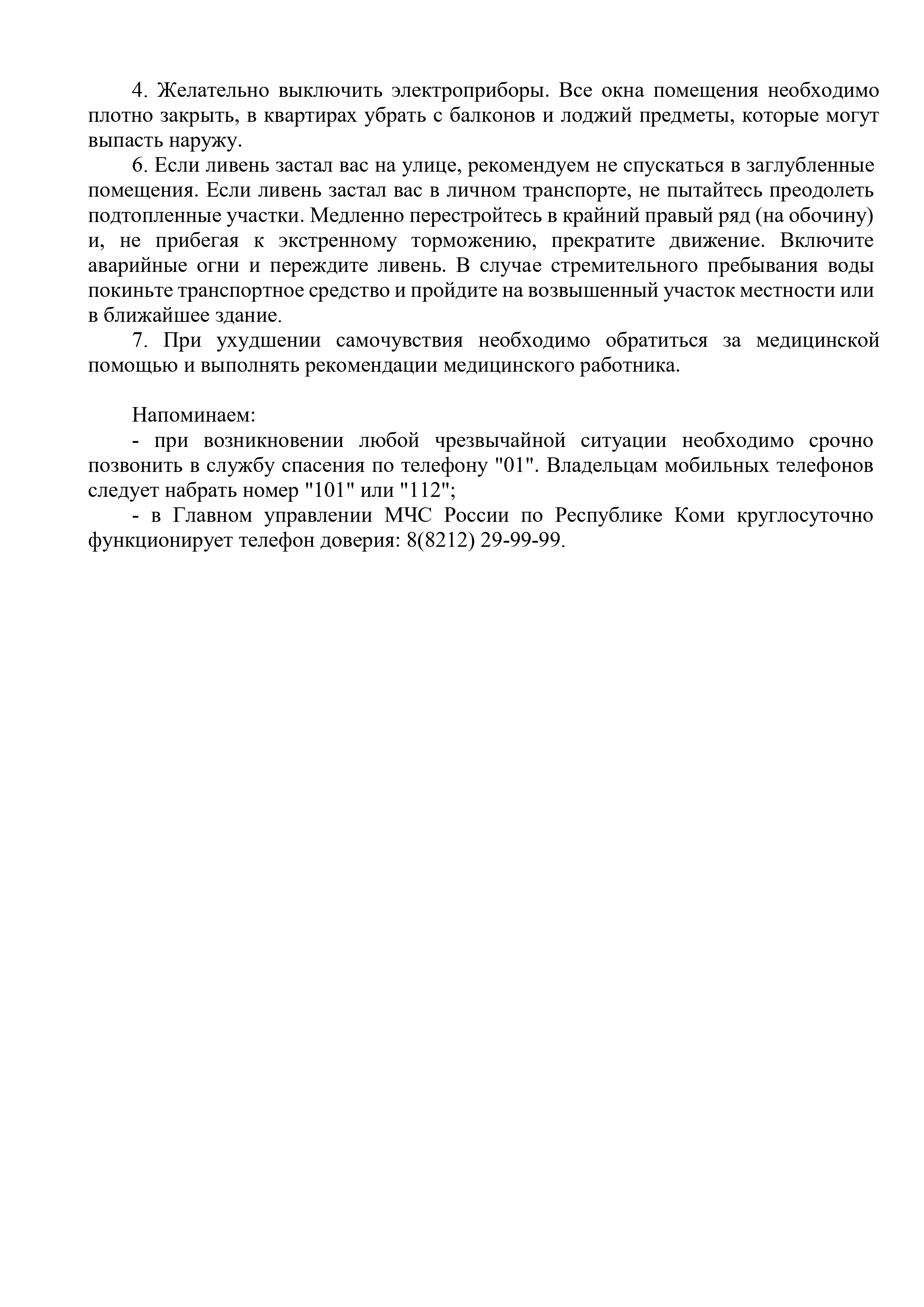 4. Желательно выключить электроприборы. Все окна помещения необходимо плотно закрыть, в квартирах убрать с балконов и лоджий предметы, которые могут выпасть наружу.

6. Если ливень застал вас на улице, рекомендуем не спускаться в заглубленные помещения. Если ливень застал вас в личном транспорте, не пытайтесь преодолеть подтопленные участки. Медленно перестройтесь в крайний правый ряд (на обочину) и, не прибегая к экстренному торможению, прекратите движение. Включите аварийные огни и переждите ливень. В случае стремительного пребывания воды покиньте транспортное средство и пройдите на возвышенный участок местности или в ближайшее здание.

7. При ухудшении самочувствия необходимо обратиться за медицинской помощью и выполнять рекомендации медицинского работника.

Напоминаем:

- при возникновении любой чрезвычайной ситуации необходимо срочно позвонить в службу спасения по телефону "01". Владельцам мобильных телефонов следует набрать номер "101" или "112";

- в Главном управлении МЧС России по Республике Коми круглосуточно функционирует телефон доверия: 8(8212) 29-99-99.